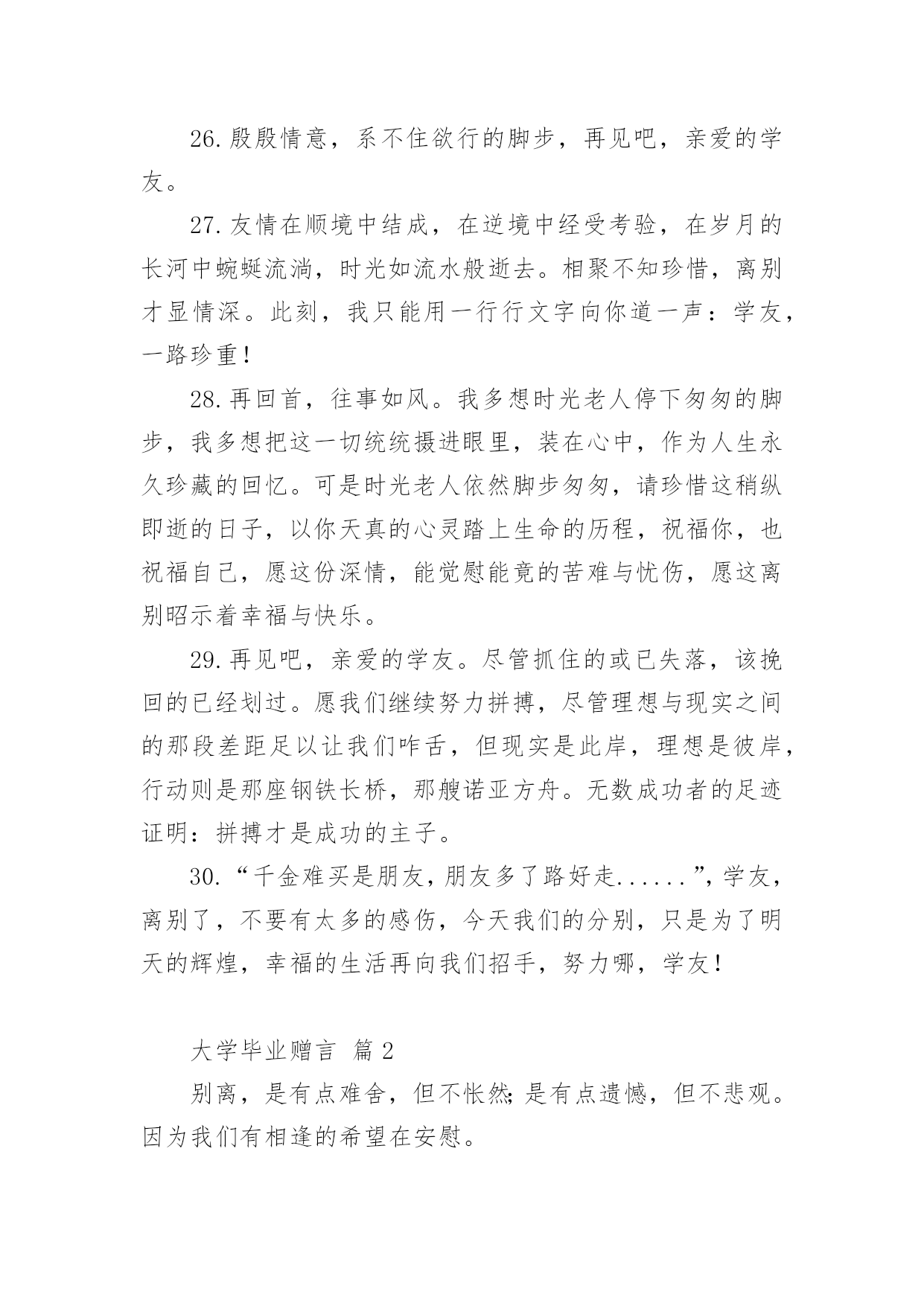 26.殷殷情意，系不住欲行的脚步，再见吧，亲爱的学友。

27.友情在顺境中结成，在逆境中经受考验，在岁月的长河中蜿蜒流淌，时光如流水般逝去。相聚不知珍惜，离别才显情深。此刻，我只能用一行行文字向你道一声：学友，一路珍重！

28.再回首，往事如风。我多想时光老人停下匆匆的脚步，我多想把这一切统统摄进眼里，装在心中，作为人生永久珍藏的回忆。可是时光老人依然脚步匆匆，请珍惜这稍纵即逝的日子，以你天真的心灵踏上生命的历程，祝福你，也祝福自己，愿这份深情，能觉慰能竟的苦难与忧伤，愿这离别昭示着幸福与快乐。

29.再见吧，亲爱的学友。尽管抓住的或已失落，该挽回的已经划过。愿我们继续努力拼搏，尽管理想与现实之间的那段差距足以让我们咋舌，但现实是此岸，理想是彼岸，行动则是那座钢铁长桥，那艘诺亚方舟。无数成功者的足迹证明：拼搏才是成功的主子。

30.“千金难买是朋友，朋友多了路好走......”，学友，离别了，不要有太多的感伤，今天我们的分别，只是为了明天的辉煌，幸福的生活再向我们招手，努力哪，学友！

大学毕业赠言 篇2

别离，是有点难舍，但不怅然；是有点遗憾，但不悲观。因为我们有相逢的希望在安慰。